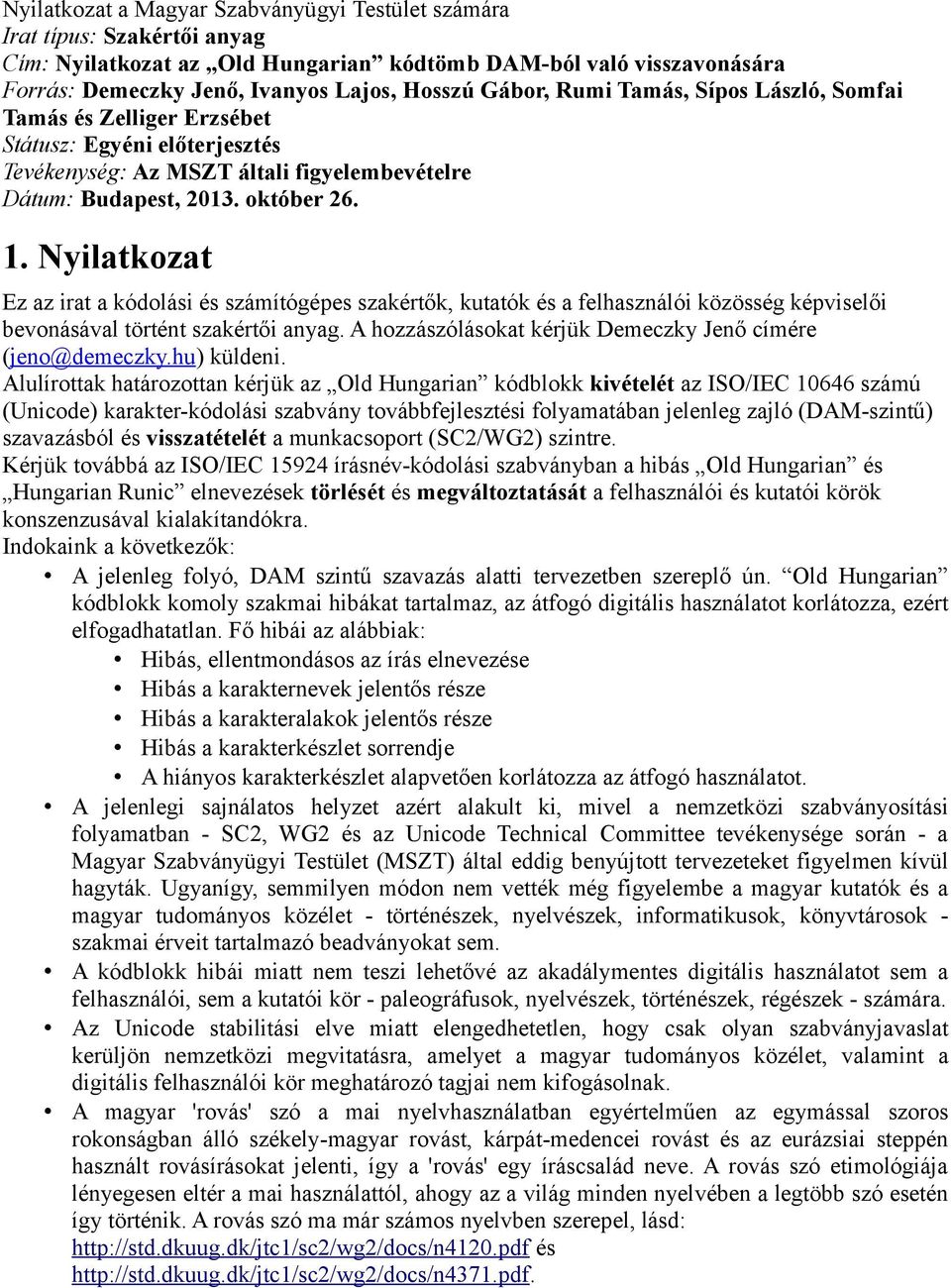 Nyilatkozat a Magyar Szabványügyi Testület számára
Irat típus: Szakértői anyag
Cím: Nyilatkozat az „Old Hungarian” kódtömb DAM-ból való visszavonására
Forrás: Demeczky Jenő, Ivanyos Lajos, Hosszú Gábor, Rumi Tamás, Sípos László, Somfai Tamás és Zelliger Erzsébet
Státusz: Egyéni előterjesztés
Tevékenység: Az MSZT általi figyelembevételre
Dátum: Budapest, 2013. október 26.

1. Nyilatkozat

Ez az irat a kódolási és számítógépes szakértők, kutatók és a felhasználói közösség képviselői bevonásával történt szakértői anyag. A hozzászólásokat kérjük Demeczky Jenő címére (jeno@demeczky.hu) küldeni.
Alulírottak határozottan kérjük az „Old Hungarian” kódblokk kivételét az ISO/IEC 10646 számú (Unicode) karakter-kódolási szabvány továbbfejlesztési folyamatában jelenleg zajló (DAM-szintű) szavazásból és visszatételét a munkacsoport (SC2/WG2) szintre.
Kérjük továbbá az ISO/IEC 15924 írásnév-kódolási szabványban a hibás „Old Hungarian” és „Hungarian Runic” elnevezések törlését és megváltoztatását a felhasználói és kutatói körök konszenzusával kialakítandókra.
Indokaink a következők:
• A jelenleg folyó, DAM szintű szavazás alatti tervezetben szereplő ún. “Old Hungarian” kódblokk komoly szakmai hibákat tartalmaz, az átfogó digitális használatot korlátozza, ezért elfogadhatatlan. Fő hibái az alábbiak:
• Hibás, ellentmondásos az írás elnevezése
• Hibás a karakternevek jelentős része
• Hibás a karakteralakok jelentős része
• Hibás a karakterkészlet sorrendje
• A hiányos karakterkészlet alapvetően korlátozza az átfogó használatot.
• A jelenlegi sajnálatos helyzet azért alakult ki, mivel a nemzetközi szabványosítási folyamatban - SC2, WG2 és az Unicode Technical Committee tevékenysége során - a Magyar Szabványügyi Testület (MSZT) által eddig benyújtott tervezeteket figyelmen kívül hagyták. Ugyanígy, semmilyen módon nem vették még figyelembe a magyar kutatók és a magyar tudományos közélet - történészek, nyelvészek, informatikusok, könyvtárosok - szakmai érveit tartalmazó beadványokat sem.
• A kódblokk hibái miatt nem teszi lehetővé az akadálymentes digitális használatot sem a felhasználói, sem a kutatói kör - paleográfusok, nyelvészek, történészek, régészek - számára.
• Az Unicode stabilitási elve miatt elengedhetetlen, hogy csak olyan szabványjavaslat kerüljön nemzetközi megvitatásra, amelyet a magyar tudományos közélet, valamint a digitális felhasználói kör meghatározó tagjai nem kifogásolnak.
• A magyar 'rovás' szó a mai nyelvhasználatban egyértelműen az egymással szoros rokonságban álló székely-magyar rovást, kárpát-medencei rovást és az eurázsiai steppén használt rovásírásokat jelenti, így a 'rovás' egy íráscsalád neve. A rovás szó etimológiája lényegesen eltér a mai használattól, ahogy az a világ minden nyelvében a legtöbb szó esetén így történik. A rovás szó ma már számos nyelvben szerepel, lásd: http://std.dkuug.dk/jtc1/sc2/wg2/docs/n4120.pdf és http://std.dkuug.dk/jtc1/sc2/wg2/docs/n4371.pdf.